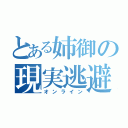 とある姉御の
現実逃避
オンライン